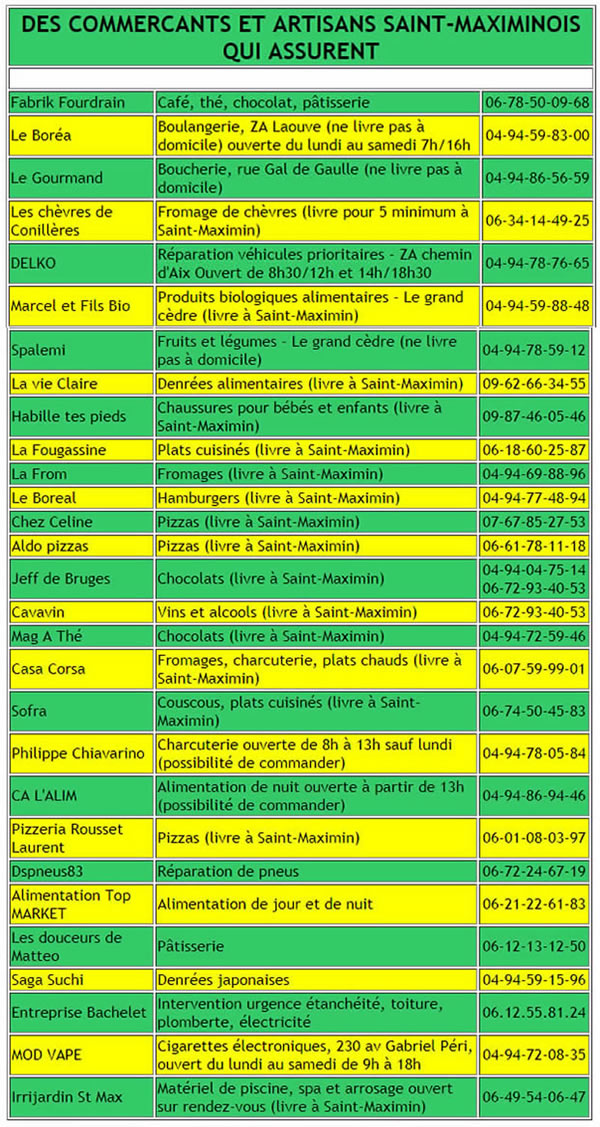 DES COMMERCANTS ET ARTISANS SAINT-MAXIMINOIS QUI ASSURENT

| | | |
|---|---|---|
| Fabrik Fourdrain | Café, thé, chocolat, pâtisserie | 06-78-50-09-68 |
| Le Boréa | Boulangerie, ZA Laouve (ne livre pas à domicile) ouverte du lundi au samedi 7h/16h | 04-94-59-83-00 |
| Le Gourmand | Boucherie, rue Gal de Gaulle (ne livre pas à domicile) | 04-94-86-56-59 |
| Les chèvres de Conillères | Fromage de chèvres (livre pour 5 minimum à Saint-Maximin) | 06-34-14-49-25 |
| DELKO | Réparation véhicules prioritaires - ZA chemin d'Aix Ouvert de 8h30/12h et 14h/18h30 | 04-94-78-76-65 |
| Marcel et Fils Bio | Produits biologiques alimentaires - Le grand cèdre (livre à Saint-Maximin) | 04-94-59-88-48 |
| Spalemi | Fruits et légumes - Le grand cèdre (ne livre pas à domicile) | 04-94-78-59-12 |
| La vie Claire | Denrées alimentaires (livre à Saint-Maximin) | 09-62-66-34-55 |
| Habille tes pieds | Chaussures pour bébés et enfants (livre à Saint-Maximin) | 09-87-46-05-46 |
| La Fougassine | Plats cuisinés (livre à Saint-Maximin) | 06-18-60-25-87 |
| La From | Fromages (livre à Saint-Maximin) | 04-94-69-88-96 |
| Le Boreal | Hamburgers (livre à Saint-Maximin) | 04-94-77-48-94 |
| Chez Celine | Pizzas (livre à Saint-Maximin) | 07-67-85-27-53 |
| Aldo pizzas | Pizzas (livre à Saint-Maximin) | 06-61-78-11-18 |
| Jeff de Bruges | Chocolats (livre à Saint-Maximin) | 04-94-04-75-14 06-72-93-40-53 |
| Cavavin | Vins et alcools (livre à Saint-Maximin) | 06-72-93-40-53 |
| Mag A Thé | Chocolats (livre à Saint-Maximin) | 04-94-72-59-46 |
| Casa Corsa | Fromages, charcuterie, plats chauds (livre à Saint-Maximin) | 06-07-59-99-01 |
| Sofra | Couscous, plats cuisinés (livre à Saint-Maximin) | 06-74-50-45-83 |
| Philippe Chiavarino | Charcuterie ouverte de 8h à 13h sauf lundi (possibilité de commander) | 04-94-78-05-84 |
| CA L'ALIM | Alimentation de nuit ouverte à partir de 13h (possibilité de commander) | 04-94-86-94-46 |
| Pizzeria Rousset Laurent | Pizzas (livre à Saint-Maximin) | 06-01-08-03-97 |
| Dspneus83 | Réparation de pneus | 06-72-24-67-19 |
| Alimentation Top MARKET | Alimentation de jour et de nuit | 06-21-22-61-83 |
| Les douceurs de Matteo | Pâtisserie | 06-12-13-12-50 |
| Saga Suchi | Denrées japonaises | 04-94-59-15-96 |
| Entreprise Bachelet | Intervention urgence étanchéité, toiture, plomberte, électricité | 06.12.55.81.24 |
| MOD VAPE | Cigarettes électroniques, 230 av Gabriel Péri, ouvert du lundi au samedi de 9h à 18h | 04-94-72-08-35 |
| Irrijardin St Max | Matériel de piscine, spa et arrosage ouvert sur rendez-vous (livre à Saint-Maximin) | 06-49-54-06-47 |